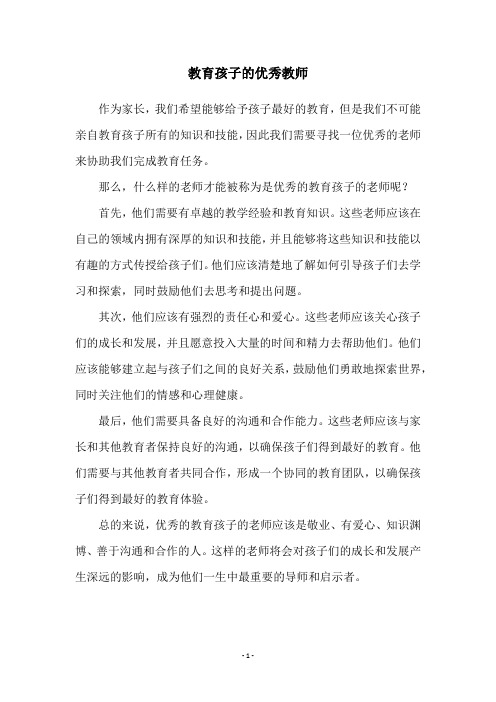 教育孩子的优秀教师

作为家长，我们希望能够给予孩子最好的教育，但是我们不可能亲自教育孩子所有的知识和技能，因此我们需要寻找一位优秀的老师来协助我们完成教育任务。

那么，什么样的老师才能被称为是优秀的教育孩子的老师呢？

首先，他们需要有卓越的教学经验和教育知识。这些老师应该在自己的领域内拥有深厚的知识和技能，并且能够将这些知识和技能以有趣的方式传授给孩子们。他们应该清楚地了解如何引导孩子们去学习和探索，同时鼓励他们去思考和提出问题。

其次，他们应该有强烈的责任心和爱心。这些老师应该关心孩子们的成长和发展，并且愿意投入大量的时间和精力去帮助他们。他们应该能够建立起与孩子们之间的良好关系，鼓励他们勇敢地探索世界，同时关注他们的情感和心理健康。

最后，他们需要具备良好的沟通和合作能力。这些老师应该与家长和其他教育者保持良好的沟通，以确保孩子们得到最好的教育。他们需要与其他教育者共同合作，形成一个协同的教育团队，以确保孩子们得到最好的教育体验。

总的来说，优秀的教育孩子的老师应该是敬业、有爱心、知识渊博、善于沟通和合作的人。这样的老师将会对孩子们的成长和发展产生深远的影响，成为他们一生中最重要的导师和启示者。

- 1 -